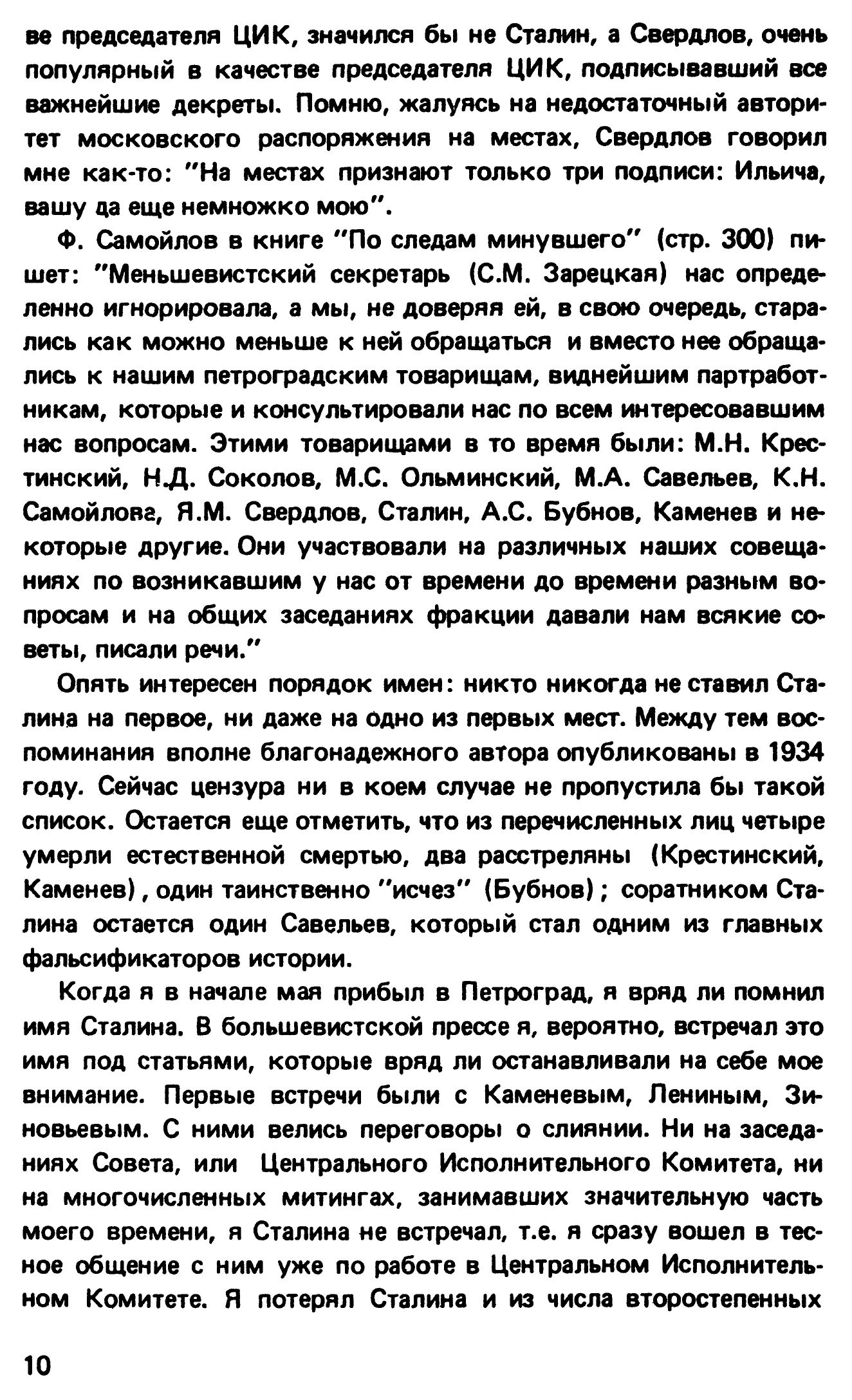 ве председателя ЦИК, значился бы не Сталин, а Свердлов, очень популярный в качестве председателя ЦИК, подписывавший все важнейшие декреты. Помню, жалуясь на недостаточный авторитет московского распоряжения на местах, Свердлов говорил мне как-то: "На местах признают только три подписи: Ильича, вашу да еще немножко мою".

Ф. Самойлов в книге "По следам минувшего" (стр. 300) пишет: "Меньшевистский секретарь (С.М. Зарецкая) нас определенно игнорировала, а мы, не доверяя ей, в свою очередь, старались как можно меньше к ней обращаться и вместо нее обращались к нашим петроградским товарищам, виднейшим партработникам, которые и консультировали нас по всем интересовавшим нас вопросам. Этими товарищами в то время были: М.Н. Крестинский, Н.Д. Соколов, М.С. Ольминский, М.А. Савельев, К.Н. Самойлова, Я.М. Свердлов, Сталин, А.С. Бубнов, Каменев и некоторые другие. Они участвовали на различных наших совещаниях по возникавшим у нас от времени до времени разным вопросам и на общих заседаниях фракции давали нам всякие советы, писали речи."

Опять интересен порядок имен: никто никогда не ставил Сталина на первое, ни даже на одно из первых мест. Между тем воспоминания вполне благонадежного автора опубликованы в 1934 году. Сейчас цензура ни в коем случае не пропустила бы такой список. Остается еще отметить, что из перечисленных лиц четыре умерли естественной смертью, два расстреляны (Крестинский, Каменев), один таинственно "исчез" (Бубнов); соратником Сталина остается один Савельев, который стал одним из главных фальсификаторов истории.

Когда я в начале мая прибыл в Петроград, я вряд ли помнил имя Сталина. В большевистской прессе я, вероятно, встречал это имя под статьями, которые вряд ли останавливали на себе мое внимание. Первые встречи были с Каменевым, Лениным, Зиновьевым. С ними велись переговоры о слиянии. Ни на заседаниях Совета, или Центрального Исполнительного Комитета, ни на многочисленных митингах, занимавших значительную часть моего времени, я Сталина не встречал, т.е. я сразу вошел в тесное общение с ним уже по работе в Центральном Исполнительном Комитете. Я потерял Сталина и из числа второстепенных

10